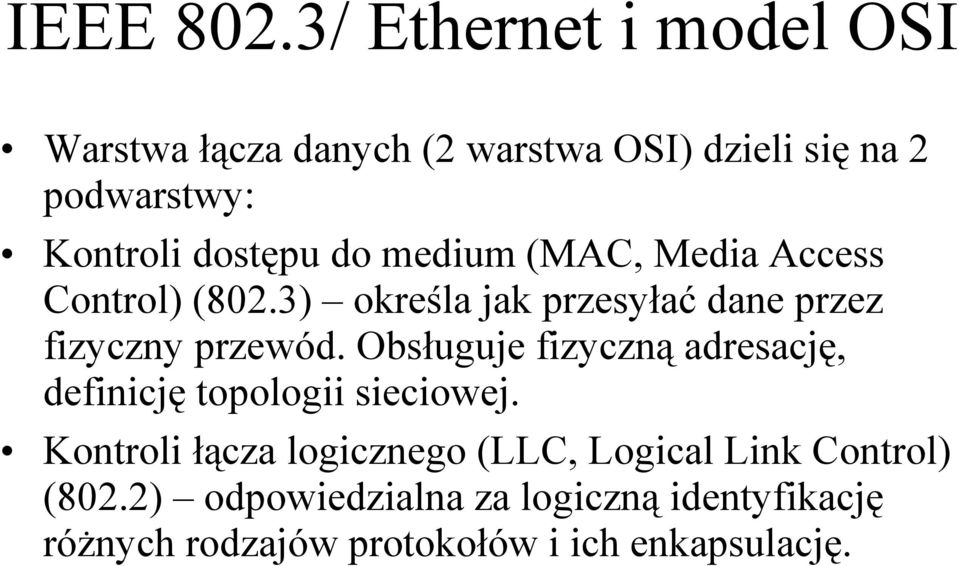 IEEE 802.3/ Ethernet i model OSI

• Warstwa łącza danych (2 warstwa OSI) dzieli się na 2 podwarstwy:

• Kontroli dostępu do medium (MAC, Media Access Control) (802.3) – określa jak przesyłać dane przez fizyczny przewód. Obsługuje fizyczną adresację, definicję topologii sieciowej.

• Kontroli łącza logicznego (LLC, Logical Link Control) (802.2) – odpowiedzialna za logiczną identyfikację różnych rodzajów protokołów i ich enkapsulację.